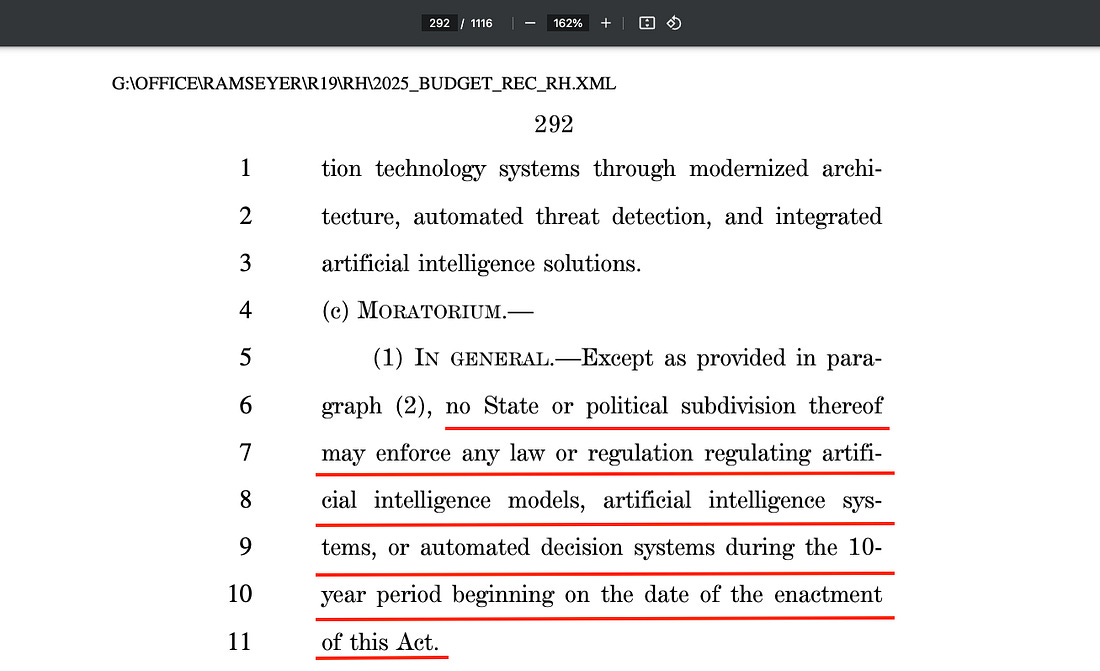 292 / 1116 — 162% +

G:\OFFICE\RAMSEYER\R19\RH\2025_BUDGET_REC_RH.XML

292

1 tion technology systems through modernized archi-
2 tecture, automated threat detection, and integrated
3 artificial intelligence solutions.
4 (c) MORATORIUM.—
5 (1) IN GENERAL.—Except as provided in para-
6 graph (2), no State or political subdivision thereof
7 may enforce any law or regulation regulating artifi-
8 cial intelligence models, artificial intelligence sys-
9 tems, or automated decision systems during the 10-
10 year period beginning on the date of the enactment
11 of this Act.